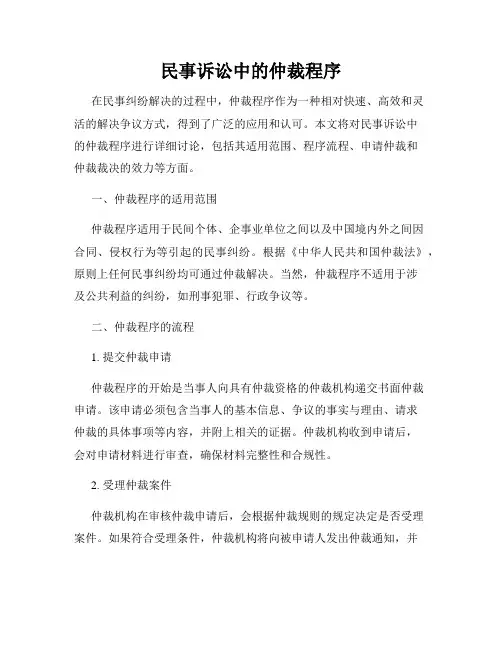 民事诉讼中的仲裁程序

在民事纠纷解决的过程中，仲裁程序作为一种相对快速、高效和灵活的解决争议方式，得到了广泛的应用和认可。本文将对民事诉讼中的仲裁程序进行详细讨论，包括其适用范围、程序流程、申请仲裁和仲裁裁决的效力等方面。

一、仲裁程序的适用范围

仲裁程序适用于民间个体、企事业单位之间以及中国境内外之间因合同、侵权行为等引起的民事纠纷。根据《中华人民共和国仲裁法》，原则上任何民事纠纷均可通过仲裁解决。当然，仲裁程序不适用于涉及公共利益的纠纷，如刑事犯罪、行政争议等。

二、仲裁程序的流程

1. 提交仲裁申请

仲裁程序的开始是当事人向具有仲裁资格的仲裁机构递交书面仲裁申请。该申请必须包含当事人的基本信息、争议的事实与理由、请求仲裁的具体事项等内容，并附上相关的证据。仲裁机构收到申请后，会对申请材料进行审查，确保材料完整性和合规性。

2. 受理仲裁案件

仲裁机构在审核仲裁申请后，会根据仲裁规则的规定决定是否受理案件。如果符合受理条件，仲裁机构将向被申请人发出仲裁通知，并